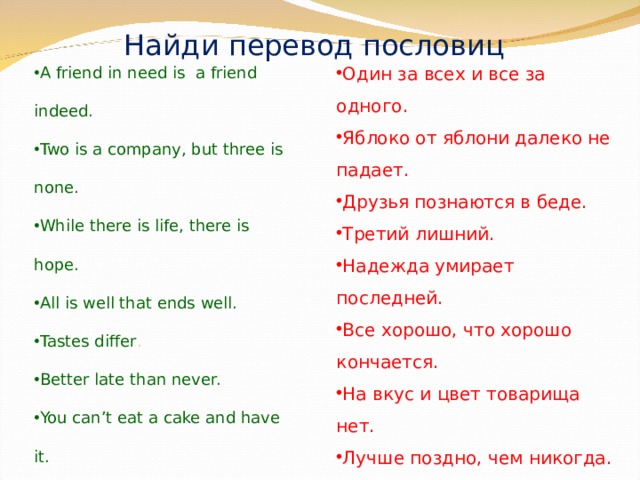 Найди перевод пословиц

•A friend in need is a friend indeed.

•Two is a company, but three is none.

•While there is life, there is hope.

•All is well that ends well.

•Tastes differ.

•Better late than never.

•You can't eat a cake and have it.

•Один за всех и все за одного.

•Яблоко от яблони далеко не падает.

•Друзья познаются в беде.

•Третий лишний.

•Надежда умирает последней.

•Все хорошо, что хорошо кончается.

•На вкус и цвет товарища нет.

•Лучше поздно, чем никогда.